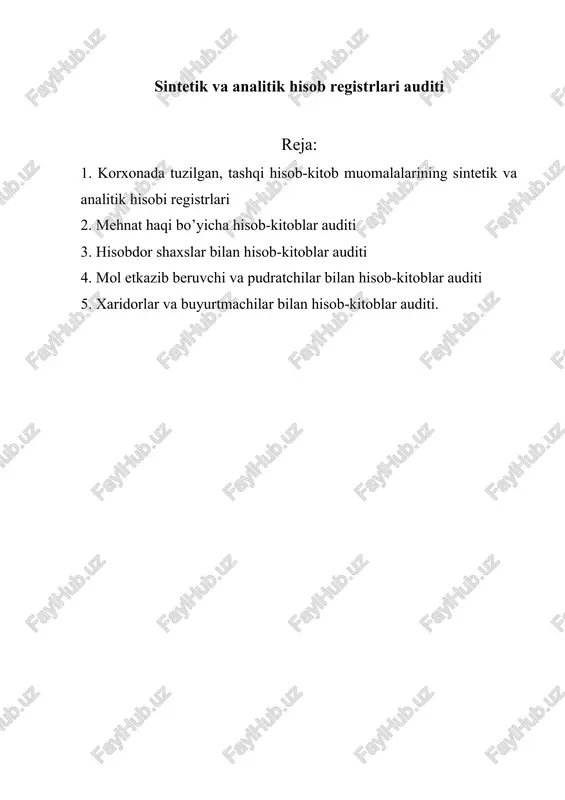 Sintetik va analitik hisob registrlari auditi

Reja:

1. Korxonada tuzilgan, tashqi hisob-kitob muomalalarining sintetik va analitik hisobi registrlari
2. Mehnat haqi bo'yicha hisob-kitoblar auditi
3. Hisobdor shaxslar bilan hisob-kitoblar auditi
4. Mol etkazib beruvchi va pudratchilar bilan hisob-kitoblar auditi
5. Xaridorlar va buyurtmachilar bilan hisob-kitoblar auditi.

FaylHub.uz